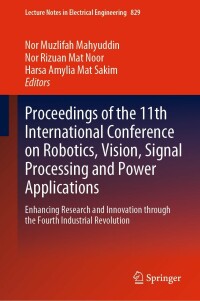 Lecture Notes in Electrical Engineering 829

Nor Muzlifah Mahyuddin
Nor Rizuan Mat Noor
Harsa Amylia Mat Sakim
Editors

Proceedings of the 11th International Conference on Robotics, Vision, Signal Processing and Power Applications

Enhancing Research and Innovation through the Fourth Industrial Revolution

Springer